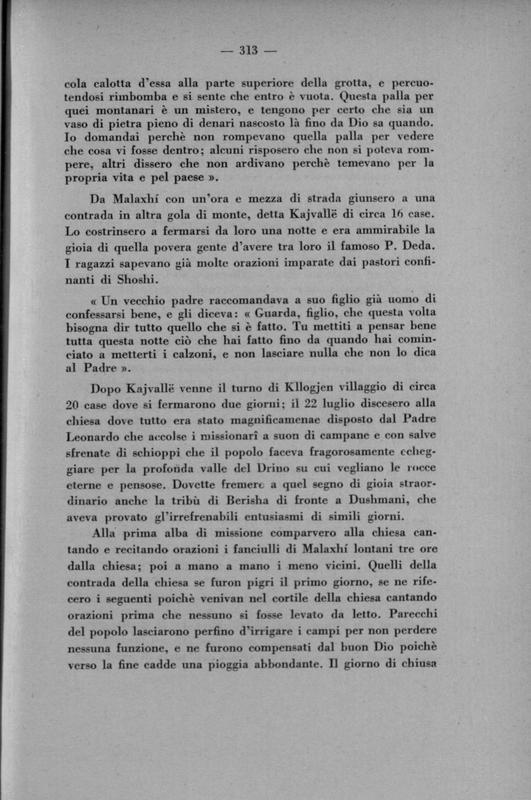 — 313 —

cola calotta d'essa alla parte superiore della grotta, e percuotendosi rimbomba e si sente che entro è vuota. Questa palla per quei montanari è un mistero, e tengono per certo che sia un vaso di pietra pieno di denari nascosto là fino da Dio sa quando. Io domandai perchè non rompevano quella palla per vedere che cosa vi fosse dentro; alcuni risposero che non si poteva rompere, altri dissero che non ardivano perchè temevano per la propria vita e pel paese ».

Da Malaxhí con un'ora e mezza di strada giunsero a una contrada in altra gola di monte, detta Kajvallë di circa 16 case. Lo costrinsero a fermarsi da loro una notte e era ammirabile la gioia di quella povera gente d'avere tra loro il famoso P. Deda. I ragazzi sapevano già molte orazioni imparate dai pastori confinanti di Shoshi.

« Un vecchio padre raccomandava a suo figlio già uomo di confessarsi bene, e gli diceva: « Guarda, figlio, che questa volta bisogna dir tutto quello che si è fatto. Tu mettiti a pensar bene tutta questa notte ciò che hai fatto fino da quando hai cominciato a metterti i calzoni, e non lasciare nulla che non lo dica al Padre ».

Dopo Kajvallë venne il turno di Kllogjen villaggio di circa 20 case dove si fermarono due giorni; il 22 luglio discesero alla chiesa dove tutto era stato magnificamenae disposto dal Padre Leonardo che accolse i missionarî a suon di campane e con salve sfrenate di schioppi che il popolo faceva fragorosamente echeggiare per la profonda valle del Drino su cui vegliano le rocce eterne e pensose. Dovette fremere a quel segno di gioia straordinario anche la tribù di Berisha di fronte a Dushmani, che aveva provato gl'irrefrenabili entusiasmi di simili giorni.

Alla prima alba di missione comparvero alla chiesa cantando e recitando orazioni i fanciulli di Malaxhí lontani tre ore dalla chiesa; poi a mano a mano i meno vicini. Quelli della contrada della chiesa se furon pigri il primo giorno, se ne rifecero i seguenti poichè venivan nel cortile della chiesa cantando orazioni prima che nessuno si fosse levato da letto. Parecchi del popolo lasciarono perfino d'irrigare i campi per non perdere nessuna funzione, e ne furono compensati dal buon Dio poichè verso la fine cadde una pioggia abbondante. Il giorno di chiusa